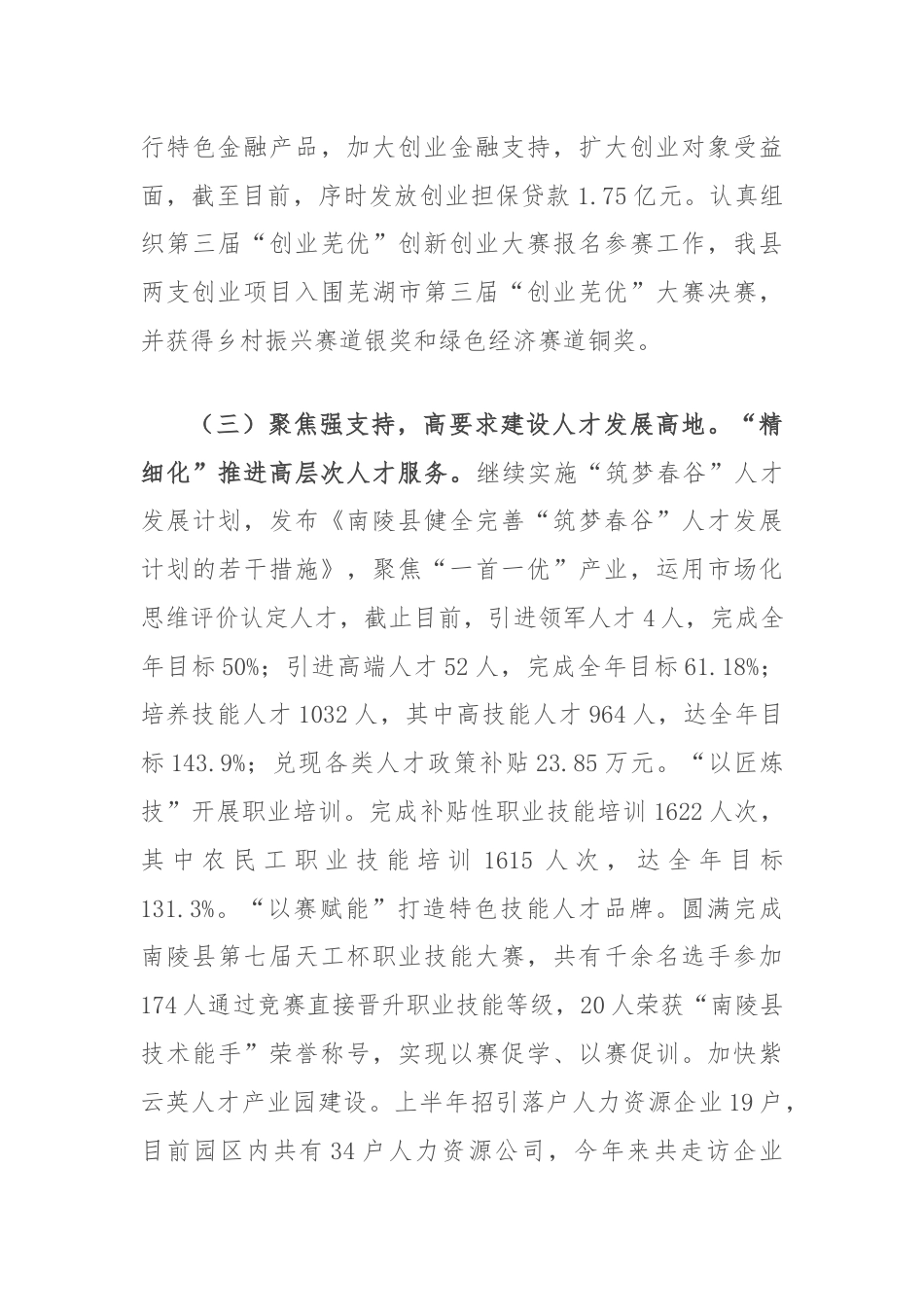 行特色金融产品，加大创业金融支持，扩大创业对象受益面，截至目前，序时发放创业担保贷款 1.75 亿元。认真组织第三届“创业芜优”创新创业大赛报名参赛工作，我县两支创业项目入围芜湖市第三届“创业芜优”大赛决赛，并获得乡村振兴赛道银奖和绿色经济赛道铜奖。

（三）聚焦强支持，高要求建设人才发展高地。“精细化”推进高层次人才服务。继续实施“筑梦春谷”人才发展计划，发布《南陵县健全完善“筑梦春谷”人才发展计划的若干措施》，聚焦“一首一优”产业，运用市场化思维评价认定人才，截止目前，引进领军人才 4 人，完成全年目标 50%；引进高端人才 52 人，完成全年目标 61.18%；培养技能人才 1032 人，其中高技能人才 964 人，达全年目标 143.9%；兑现各类人才政策补贴 23.85 万元。“以匠炼技”开展职业培训。完成补贴性职业技能培训 1622 人次，其中农民工职业技能培训 1615 人次，达全年目标 131.3%。“以赛赋能”打造特色技能人才品牌。圆满完成南陵县第七届天工杯职业技能大赛，共有千余名选手参加 174 人通过竞赛直接晋升职业技能等级，20 人荣获“南陵县技术能手”荣誉称号，实现以赛促学、以赛促训。加快紫云英人才产业园建设。上半年招引落户人力资源企业 19 户，目前园区内共有 34 户人力资源公司，今年来共走访企业